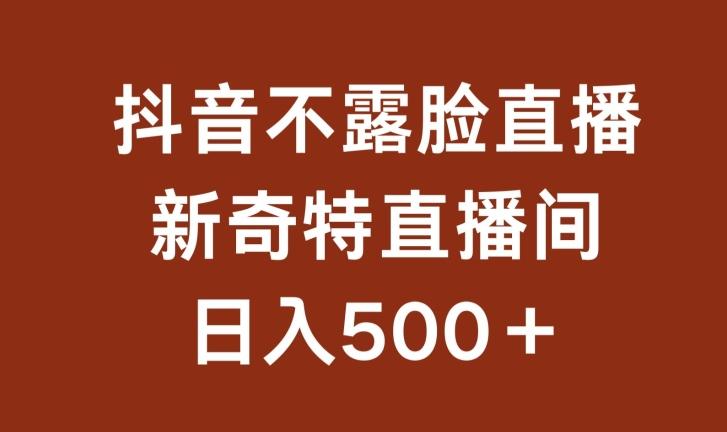 抖音不露脸直播
新奇特直播间
日入500＋